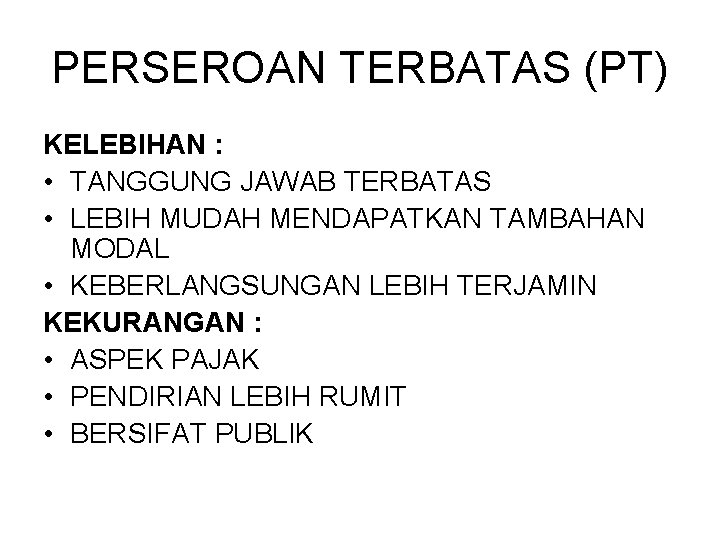 PERSEROAN TERBATAS (PT)

KELEBIHAN :
• TANGGUNG JAWAB TERBATAS
• LEBIH MUDAH MENDAPATKAN TAMBAHAN MODAL
• KEBERLANGSUNGAN LEBIH TERJAMIN

KEKURANGAN :
• ASPEK PAJAK
• PENDIRIAN LEBIH RUMIT
• BERSIFAT PUBLIK